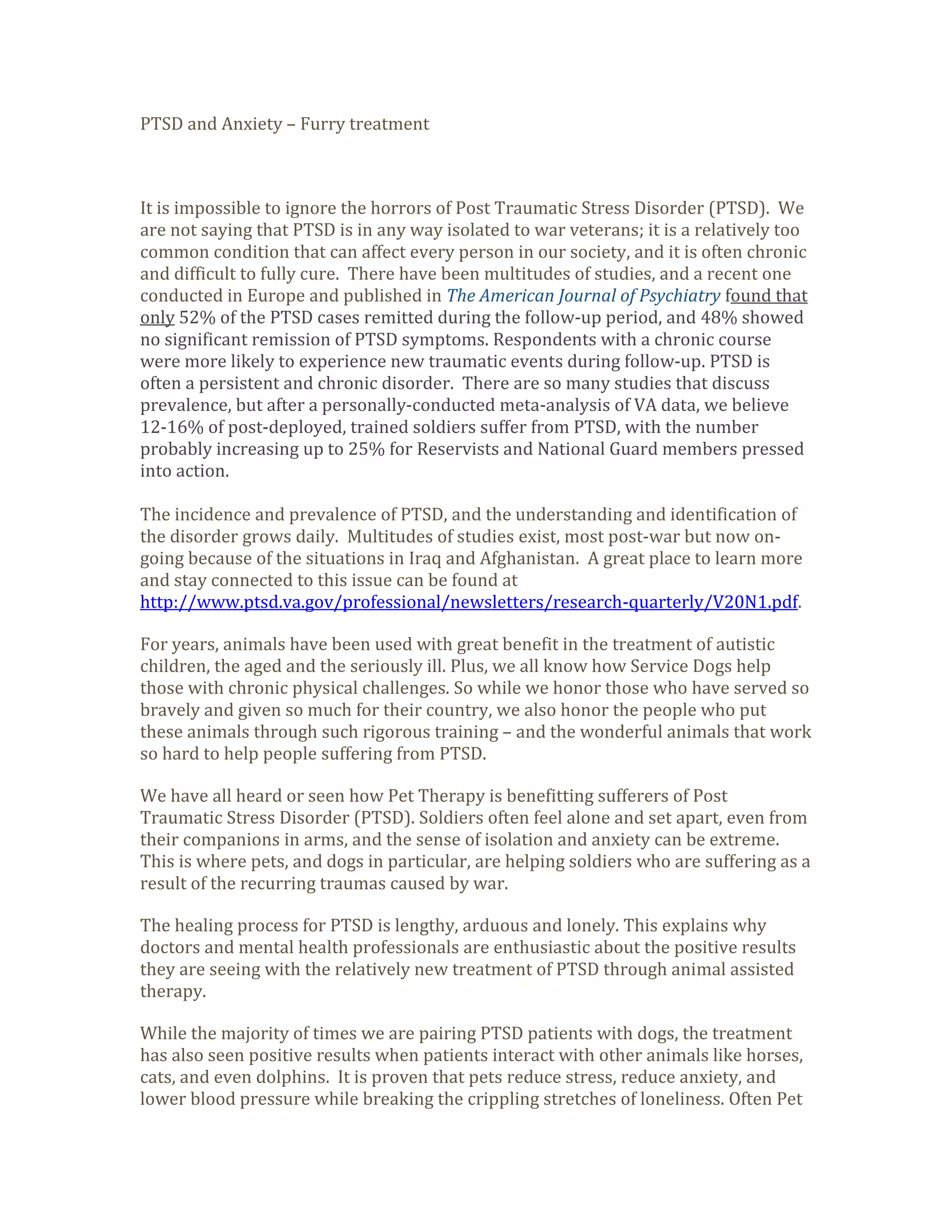 PTSD and Anxiety – Furry treatment

It is impossible to ignore the horrors of Post Traumatic Stress Disorder (PTSD). We are not saying that PTSD is in any way isolated to war veterans; it is a relatively too common condition that can affect every person in our society, and it is often chronic and difficult to fully cure. There have been multitudes of studies, and a recent one conducted in Europe and published in The American Journal of Psychiatry found that only 52% of the PTSD cases remitted during the follow-up period, and 48% showed no significant remission of PTSD symptoms. Respondents with a chronic course were more likely to experience new traumatic events during follow-up. PTSD is often a persistent and chronic disorder. There are so many studies that discuss prevalence, but after a personally-conducted meta-analysis of VA data, we believe 12-16% of post-deployed, trained soldiers suffer from PTSD, with the number probably increasing up to 25% for Reservists and National Guard members pressed into action.

The incidence and prevalence of PTSD, and the understanding and identification of the disorder grows daily. Multitudes of studies exist, most post-war but now on-going because of the situations in Iraq and Afghanistan. A great place to learn more and stay connected to this issue can be found at http://www.ptsd.va.gov/professional/newsletters/research-quarterly/V20N1.pdf.

For years, animals have been used with great benefit in the treatment of autistic children, the aged and the seriously ill. Plus, we all know how Service Dogs help those with chronic physical challenges. So while we honor those who have served so bravely and given so much for their country, we also honor the people who put these animals through such rigorous training – and the wonderful animals that work so hard to help people suffering from PTSD.

We have all heard or seen how Pet Therapy is benefitting sufferers of Post Traumatic Stress Disorder (PTSD). Soldiers often feel alone and set apart, even from their companions in arms, and the sense of isolation and anxiety can be extreme. This is where pets, and dogs in particular, are helping soldiers who are suffering as a result of the recurring traumas caused by war.

The healing process for PTSD is lengthy, arduous and lonely. This explains why doctors and mental health professionals are enthusiastic about the positive results they are seeing with the relatively new treatment of PTSD through animal assisted therapy.

While the majority of times we are pairing PTSD patients with dogs, the treatment has also seen positive results when patients interact with other animals like horses, cats, and even dolphins. It is proven that pets reduce stress, reduce anxiety, and lower blood pressure while breaking the crippling stretches of loneliness. Often Pet